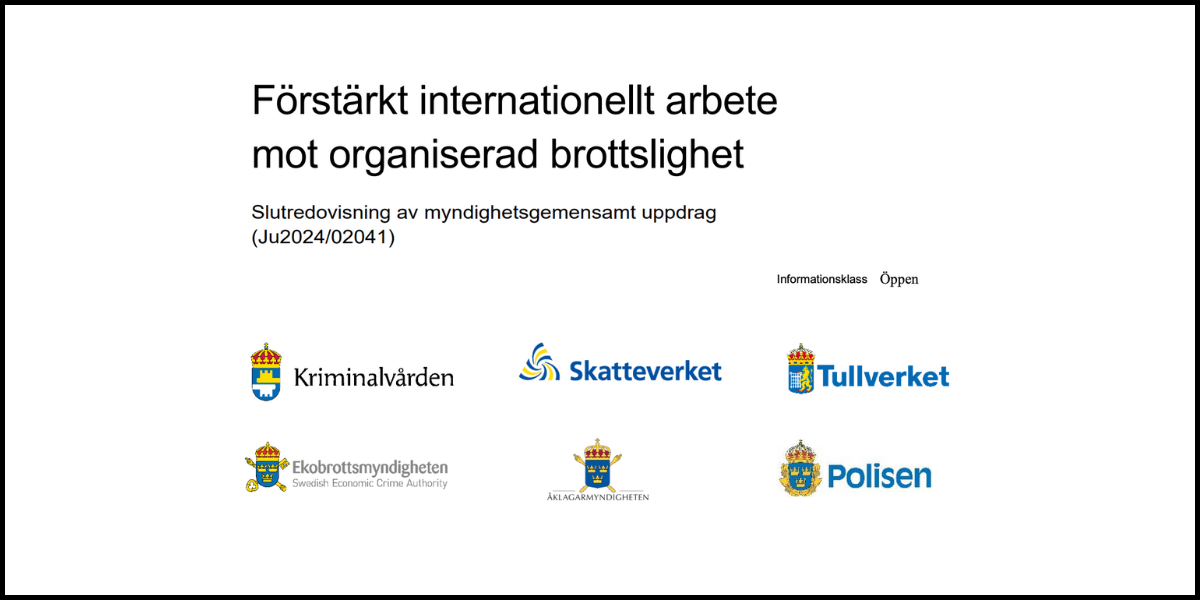 Förstärkt internationellt arbete mot organiserad brottslighet

Slutredovisning av myndighetsgemensamt uppdrag (Ju2024/02041)

Informationsklass Öppen

Kriminalvården

Skatteverket

Tullverket

Ekobrottsmyndigheten
Swedish Economic Crime Authority

ÅKLAGARMYNDIGHETEN

Polisen